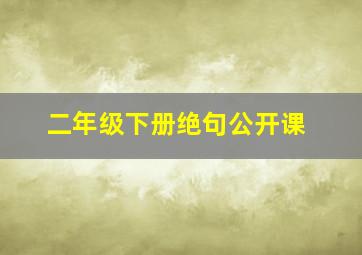 二年级下册绝句公开课